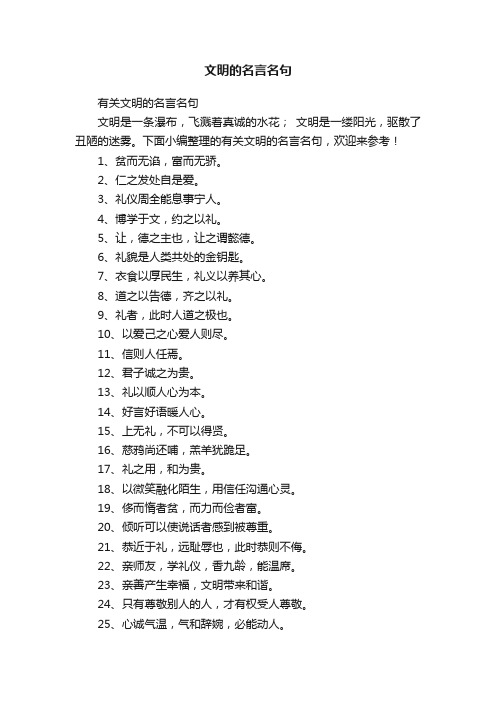 文明的名言名句

有关文明的名言名句

文明是一条瀑布，飞溅着真诚的水花； 文明是一缕阳光，驱散了丑陋的迷雾。下面小编整理的有关文明的名言名句，欢迎来参考！

1、贫而无谄，富而无骄。

2、仁之发处自是爱。

3、礼仪周全能息事宁人。

4、博学于文，约之以礼。

5、让，德之主也，让之谓懿德。

6、礼貌是人类共处的金钥匙。

7、衣食以厚民生，礼义以养其心。

8、道之以告德，齐之以礼。

9、礼者，此时人道之极也。

10、以爱己之心爱人则尽。

11、信则人任焉。

12、君子诚之为贵。

13、礼以顺人心为本。

14、好言好语暖人心。

15、上无礼，不可以得贤。

16、慈鸦尚还哺，羔羊犹跪足。

17、礼之用，和为贵。

18、以微笑融化陌生，用信任沟通心灵。

19、侈而惰者贫，而力而俭者富。

20、倾听可以使说话者感到被尊重。

21、恭近于礼，远耻辱也，此时恭则不侮。

22、亲师友，学礼仪，香九龄，能温席。

23、亲善产生幸福，文明带来和谐。

24、只有尊敬别人的人，才有权受人尊敬。

25、心诚气温，气和辞婉，必能动人。